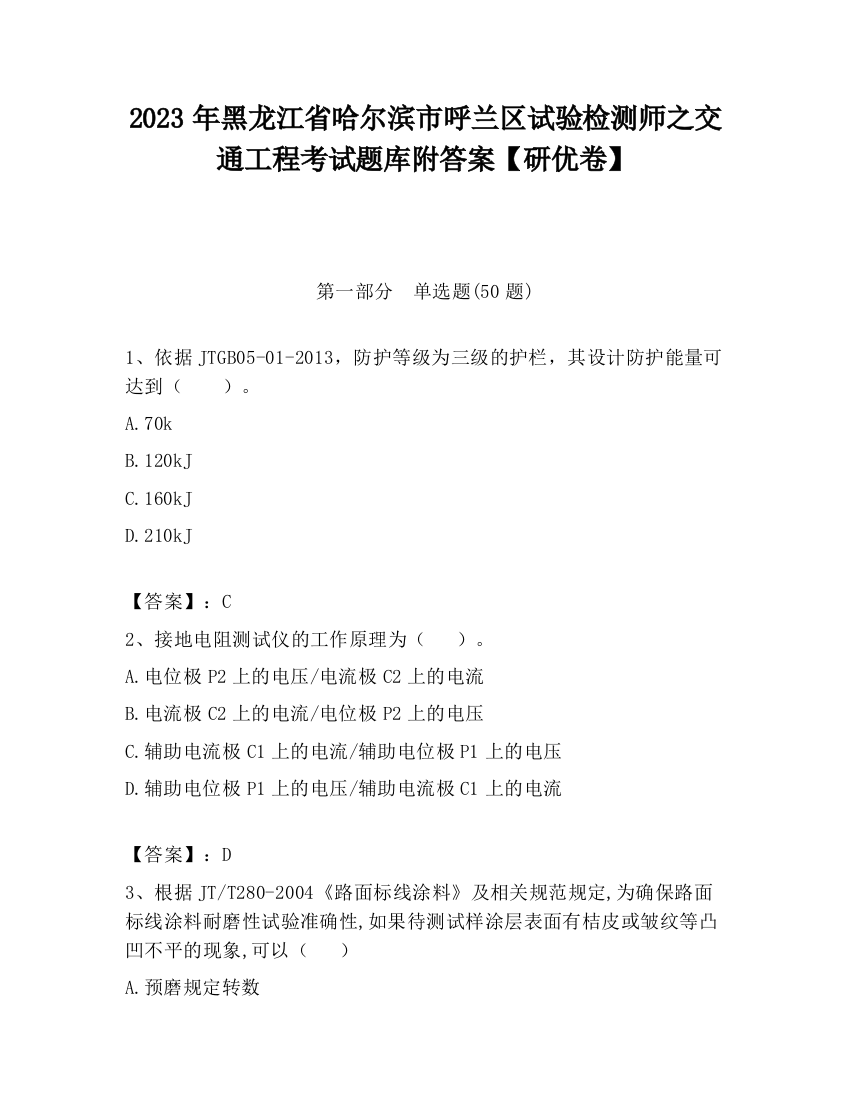 2023 年黑龙江省哈尔滨市呼兰区试验检测师之交通工程考试题库附答案【研优卷】

第一部分　单选题(50 题)

1、依据 JTGB05-01-2013，防护等级为三级的护栏，其设计防护能量可达到（　　）。

A.70k

B.120kJ

C.160kJ

D.210kJ

【答案】：C

2、接地电阻测试仪的工作原理为（　　）。

A.电位极 P2 上的电压/电流极 C2 上的电流

B.电流极 C2 上的电流/电位极 P2 上的电压

C.辅助电流极 C1 上的电流/辅助电位极 P1 上的电压

D.辅助电位极 P1 上的电压/辅助电流极 C1 上的电流

【答案】：D

3、根据 JT/T280-2004《路面标线涂料》及相关规范规定,为确保路面标线涂料耐磨性试验准确性,如果待测试样涂层表面有桔皮或皱纹等凸凹不平的现象,可以（　　）

A.预磨规定转数